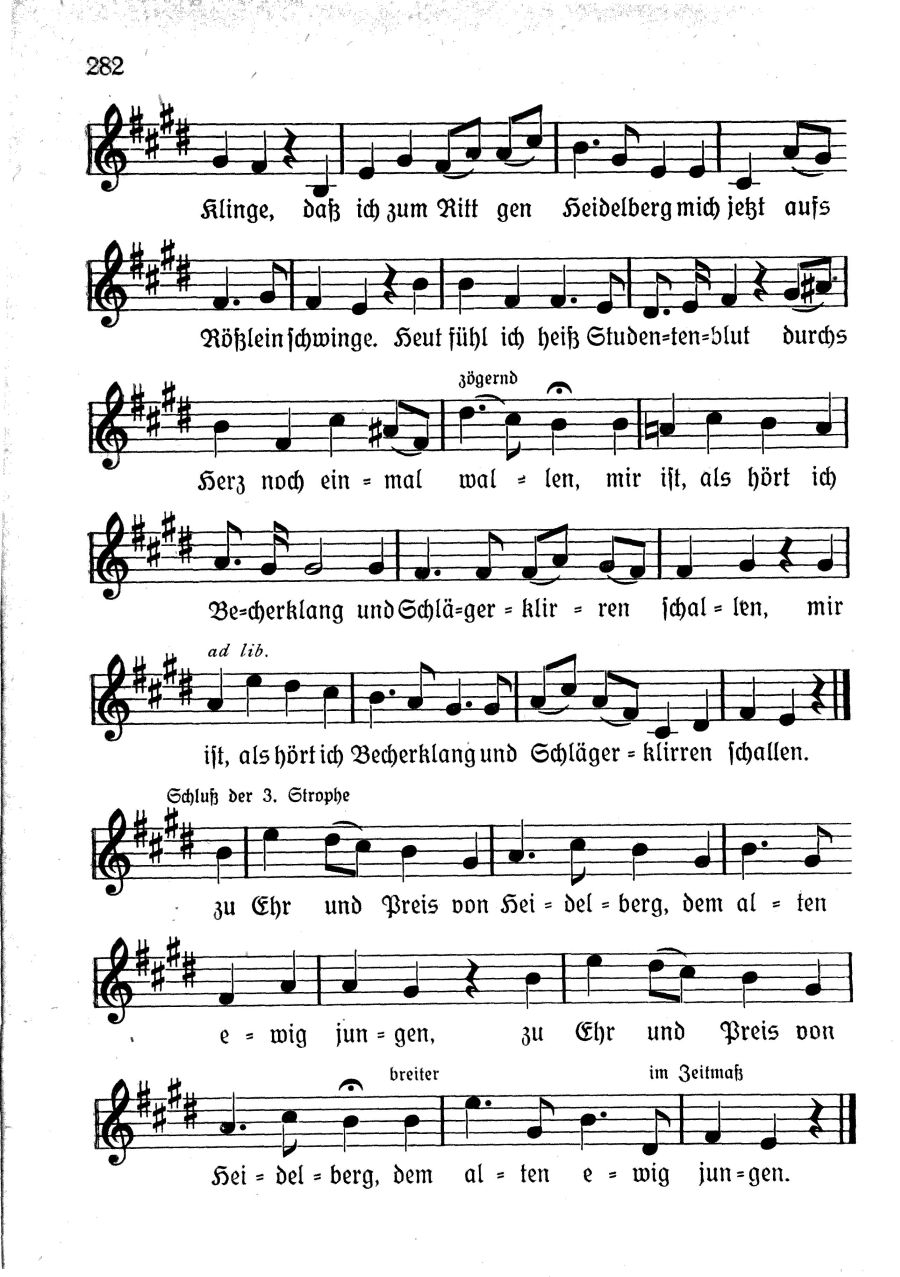 282

Klinge, daß ich zum Ritt gen Heidelberg mich jetzt aufs

Rößlein schwinge. Heut fühl ich heiß Studen=ten=blut durchs

zögernd

Herz noch ein = mal wal = len, mir ist, als hört ich

Be=cherklang und Schlä=ger = klir = ren schal = len, mir

ad lib.

ist, als hört ich Becherklang und Schläger = klirren schallen.

Schluß der 3. Strophe

zu Ehr und Preis von Hei = del = berg, dem al = ten

e = wig jun = gen, zu Ehr und Preis von

breiter im Zeitmaß

Hei = del = berg, dem al = ten e = wig jun = gen.